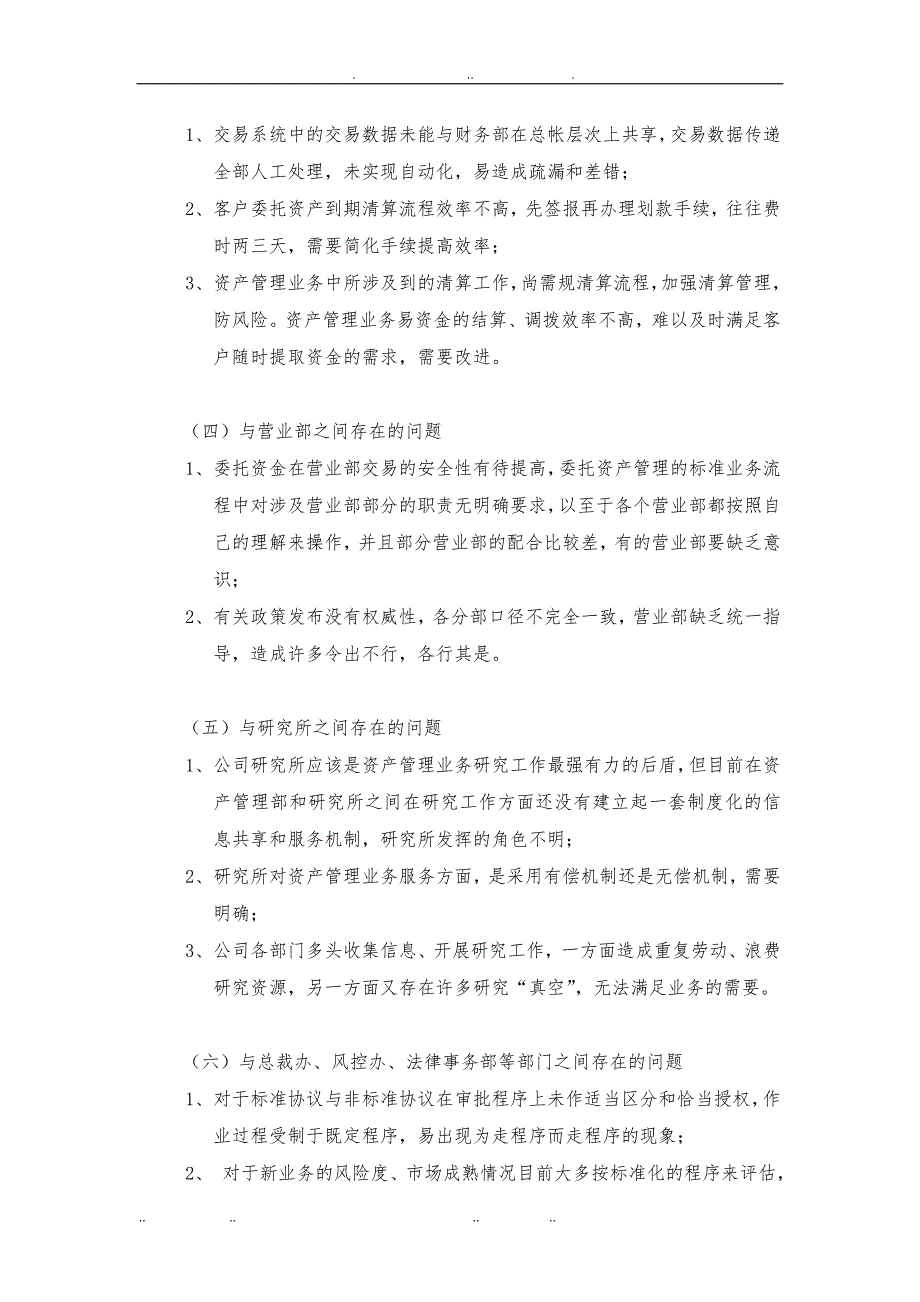 . .. .

1、交易系统中的交易数据未能与财务部在总帐层次上共享，交易数据传递全部人工处理，未实现自动化，易造成疏漏和差错；

2、客户委托资产到期清算流程效率不高，先签报再办理划款手续，往往费时两三天，需要简化手续提高效率；

3、资产管理业务中所涉及到的清算工作，尚需规清算流程，加强清算管理，防风险。资产管理业务易资金的结算、调拨效率不高，难以及时满足客户随时提取资金的需求，需要改进。

（四）与营业部之间存在的问题

1、委托资金在营业部交易的安全性有待提高，委托资产管理的标准业务流程中对涉及营业部部分的职责无明确要求，以至于各个营业部都按照自己的理解来操作，并且部分营业部的配合比较差，有的营业部要缺乏意识；

2、有关政策发布没有权威性，各分部口径不完全一致，营业部缺乏统一指导，造成许多令出不行，各行其是。

（五）与研究所之间存在的问题

1、公司研究所应该是资产管理业务研究工作最强有力的后盾，但目前在资产管理部和研究所之间在研究工作方面还没有建立起一套制度化的信息共享和服务机制，研究所发挥的角色不明；

2、研究所对资产管理业务服务方面，是采用有偿机制还是无偿机制，需要明确；

3、公司各部门多头收集信息、开展研究工作，一方面造成重复劳动、浪费研究资源，另一方面又存在许多研究“真空”，无法满足业务的需要。

（六）与总裁办、风控办、法律事务部等部门之间存在的问题

1、对于标准协议与非标准协议在审批程序上未作适当区分和恰当授权，作业过程受制于既定程序，易出现为走程序而走程序的现象；

2、 对于新业务的风险度、市场成熟情况目前大多按标准化的程序来评估，

.. .. .. ..